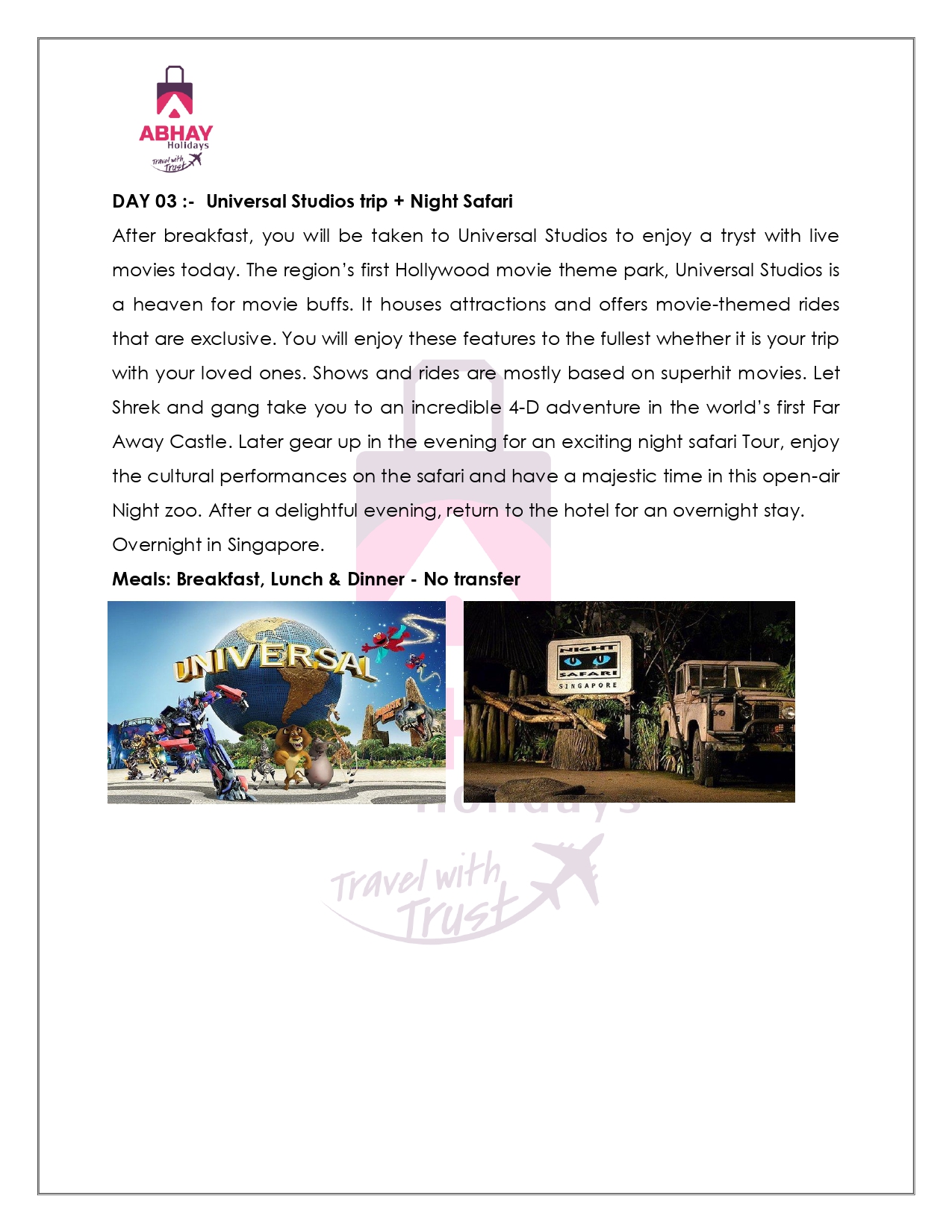 ABHAY
Holidays
Travel with Trust

DAY 03 :- Universal Studios trip + Night Safari

After breakfast, you will be taken to Universal Studios to enjoy a tryst with live movies today. The region's first Hollywood movie theme park, Universal Studios is a heaven for movie buffs. It houses attractions and offers movie-themed rides that are exclusive. You will enjoy these features to the fullest whether it is your trip with your loved ones. Shows and rides are mostly based on superhit movies. Let Shrek and gang take you to an incredible 4-D adventure in the world's first Far Away Castle. Later gear up in the evening for an exciting night safari Tour, enjoy the cultural performances on the safari and have a majestic time in this open-air Night zoo. After a delightful evening, return to the hotel for an overnight stay.

Overnight in Singapore.

Meals: Breakfast, Lunch & Dinner - No transfer

UNIVERSAL

NIGHT SAFARI SINGAPORE

Holidays
Travel with Trust